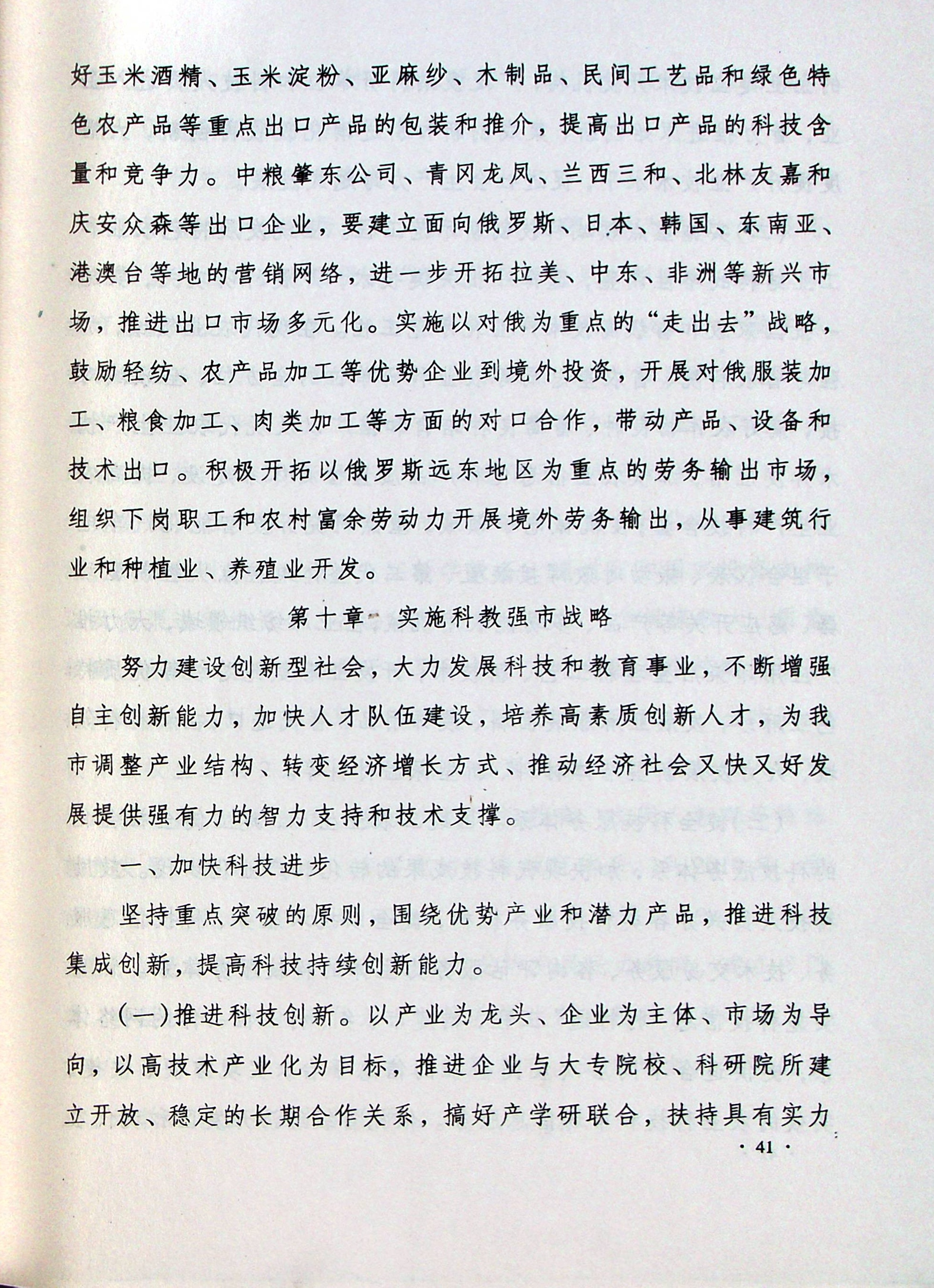 好玉米酒精、玉米淀粉、亚麻纱、木制品、民间工艺品和绿色特色农产品等重点出口产品的包装和推介，提高出口产品的科技含量和竞争力。中粮肇东公司、青冈龙凤、兰西三和、北林友嘉和庆安众森等出口企业，要建立面向俄罗斯、日本、韩国、东南亚、港澳台等地的营销网络，进一步开拓拉美、中东、非洲等新兴市场，推进出口市场多元化。实施以对俄为重点的“走出去”战略，鼓励轻纺、农产品加工等优势企业到境外投资，开展对俄服装加工、粮食加工、肉类加工等方面的对口合作，带动产品、设备和技术出口。积极开拓以俄罗斯远东地区为重点的劳务输出市场，组织下岗职工和农村富余劳动力开展境外劳务输出，从事建筑行业和种植业、养殖业开发。

第十章 实施科教强市战略

努力建设创新型社会，大力发展科技和教育事业，不断增强自主创新能力，加快人才队伍建设，培养高素质创新人才，为我市调整产业结构、转变经济增长方式、推动经济社会又快又好发展提供强有力的智力支持和技术支撑。

一、加快科技进步

坚持重点突破的原则，围绕优势产业和潜力产品，推进科技集成创新，提高科技持续创新能力。

（一）推进科技创新。以产业为龙头、企业为主体、市场为导向，以高技术产业化为目标，推进企业与大专院校、科研院所建立开放、稳定的长期合作关系，搞好产学研联合，扶持具有实力

· 41 ·